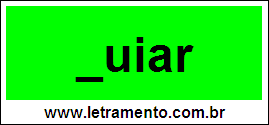 _uiar

www.letramento.com.br